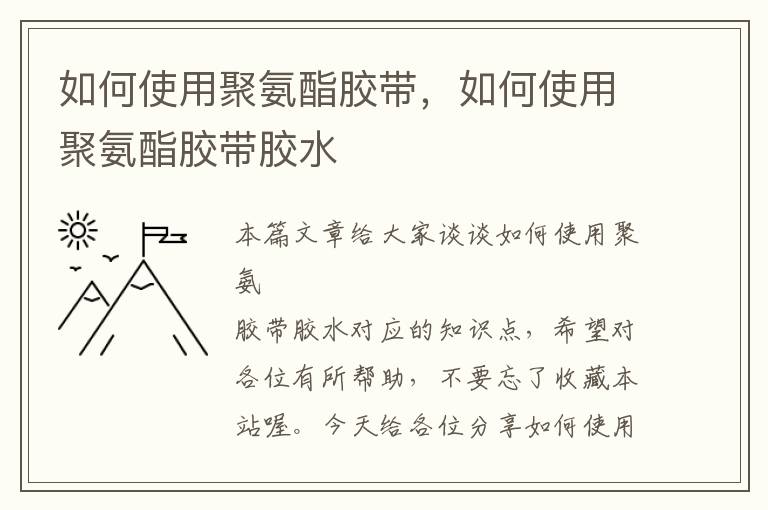 如何使用聚氨酯胶带，如何使用聚氨酯胶带胶水

本篇文章给大家谈谈如何使用聚氨
胶带胶水对应的知识点，希望对各位有所帮助，不要忘了收藏本站喔。今天给各位分享如何使用